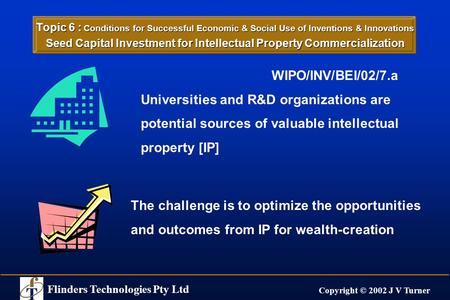 Topic 6 : Conditions for Successful Economic & Social Use of Inventions & Innovations
Seed Capital Investment for Intellectual Property Commercialization

WIPO/INV/BEI/02/7.a

Universities and R&D organizations are potential sources of valuable intellectual property [IP]

The challenge is to optimize the opportunities and outcomes from IP for wealth-creation

Flinders Technologies Pty Ltd

Copyright © 2002 J V Turner